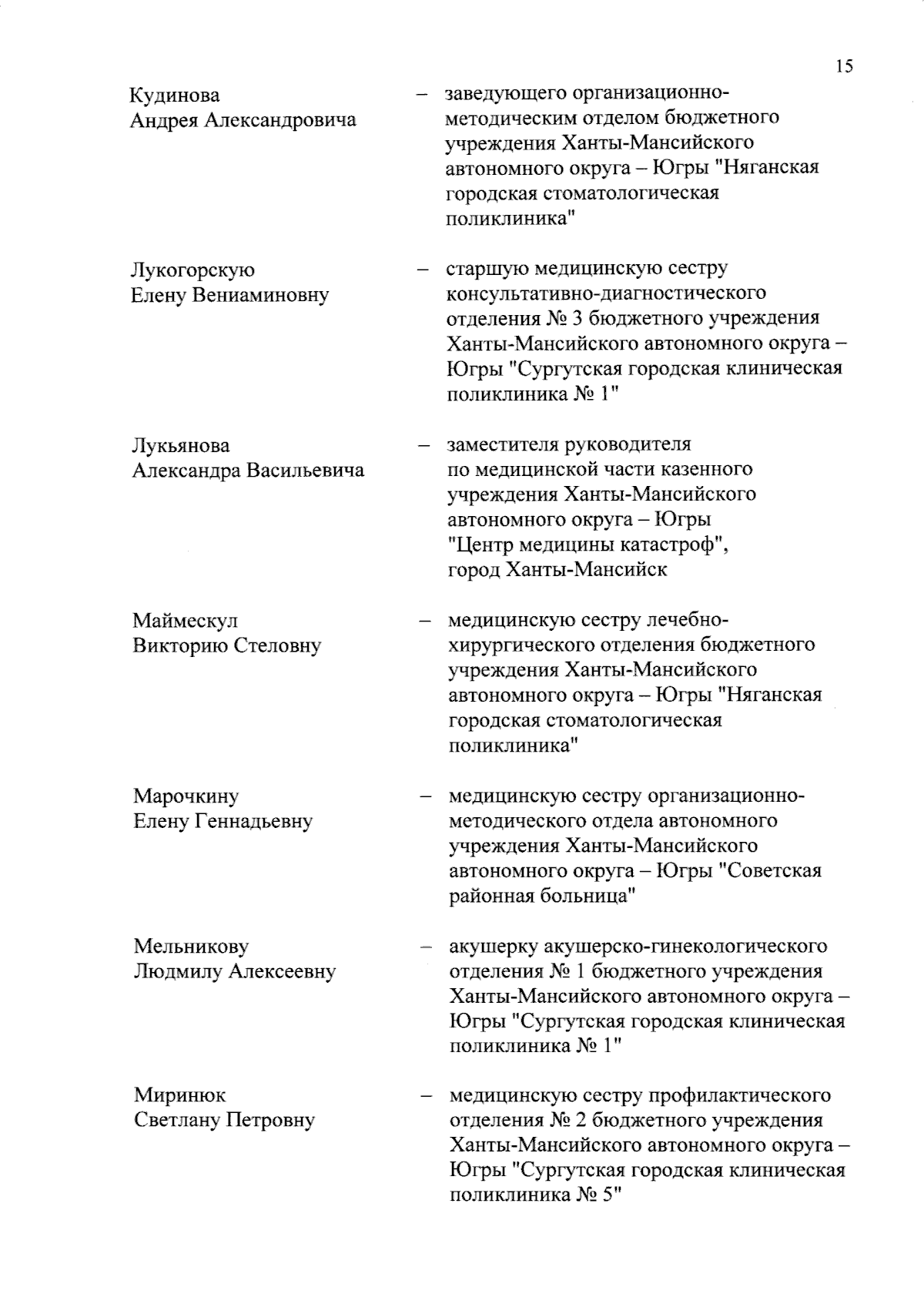 15

Кудинова Андрея Александровича – заведующего организационно-методическим отделом бюджетного учреждения Ханты-Мансийского автономного округа – Югры "Няганская городская стоматологическая поликлиника"

Лукогорскую Елену Вениаминовну – старшую медицинскую сестру консультативно-диагностического отделения № 3 бюджетного учреждения Ханты-Мансийского автономного округа – Югры "Сургутская городская клиническая поликлиника № 1"

Лукьянова Александра Васильевича – заместителя руководителя по медицинской части казенного учреждения Ханты-Мансийского автономного округа – Югры "Центр медицины катастроф", город Ханты-Мансийск

Маймескул Викторию Стеловну – медицинскую сестру лечебно-хирургического отделения бюджетного учреждения Ханты-Мансийского автономного округа – Югры "Няганская городская стоматологическая поликлиника"

Марочкину Елену Геннадьевну – медицинскую сестру организационно-методического отдела автономного учреждения Ханты-Мансийского автономного округа – Югры "Советская районная больница"

Мельникову Людмилу Алексеевну – акушерку акушерско-гинекологического отделения № 1 бюджетного учреждения Ханты-Мансийского автономного округа – Югры "Сургутская городская клиническая поликлиника № 1"

Миринюк Светлану Петровну – медицинскую сестру профилактического отделения № 2 бюджетного учреждения Ханты-Мансийского автономного округа – Югры "Сургутская городская клиническая поликлиника № 5"